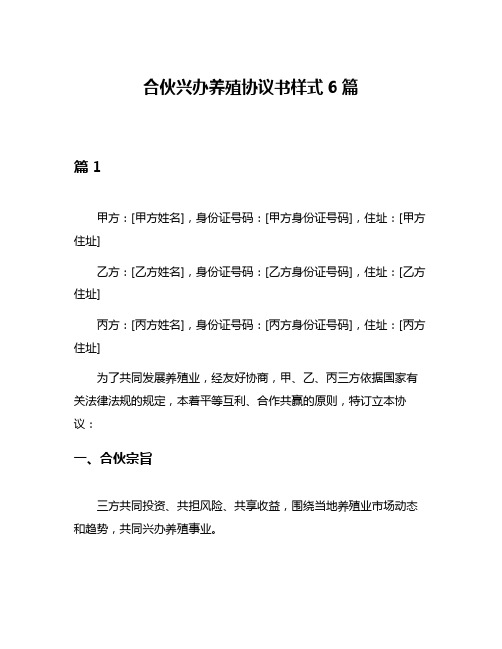 合伙兴办养殖协议书样式 6 篇

篇 1

甲方：[甲方姓名]，身份证号码：[甲方身份证号码]，住址：[甲方住址]

乙方：[乙方姓名]，身份证号码：[乙方身份证号码]，住址：[乙方住址]

丙方：[丙方姓名]，身份证号码：[丙方身份证号码]，住址：[丙方住址]

为了共同发展养殖业，经友好协商，甲、乙、丙三方依据国家有关法律法规的规定，本着平等互利、合作共赢的原则，特订立本协议：

一、合伙宗旨

三方共同投资、共担风险、共享收益，围绕当地养殖业市场动态和趋势，共同兴办养殖事业。